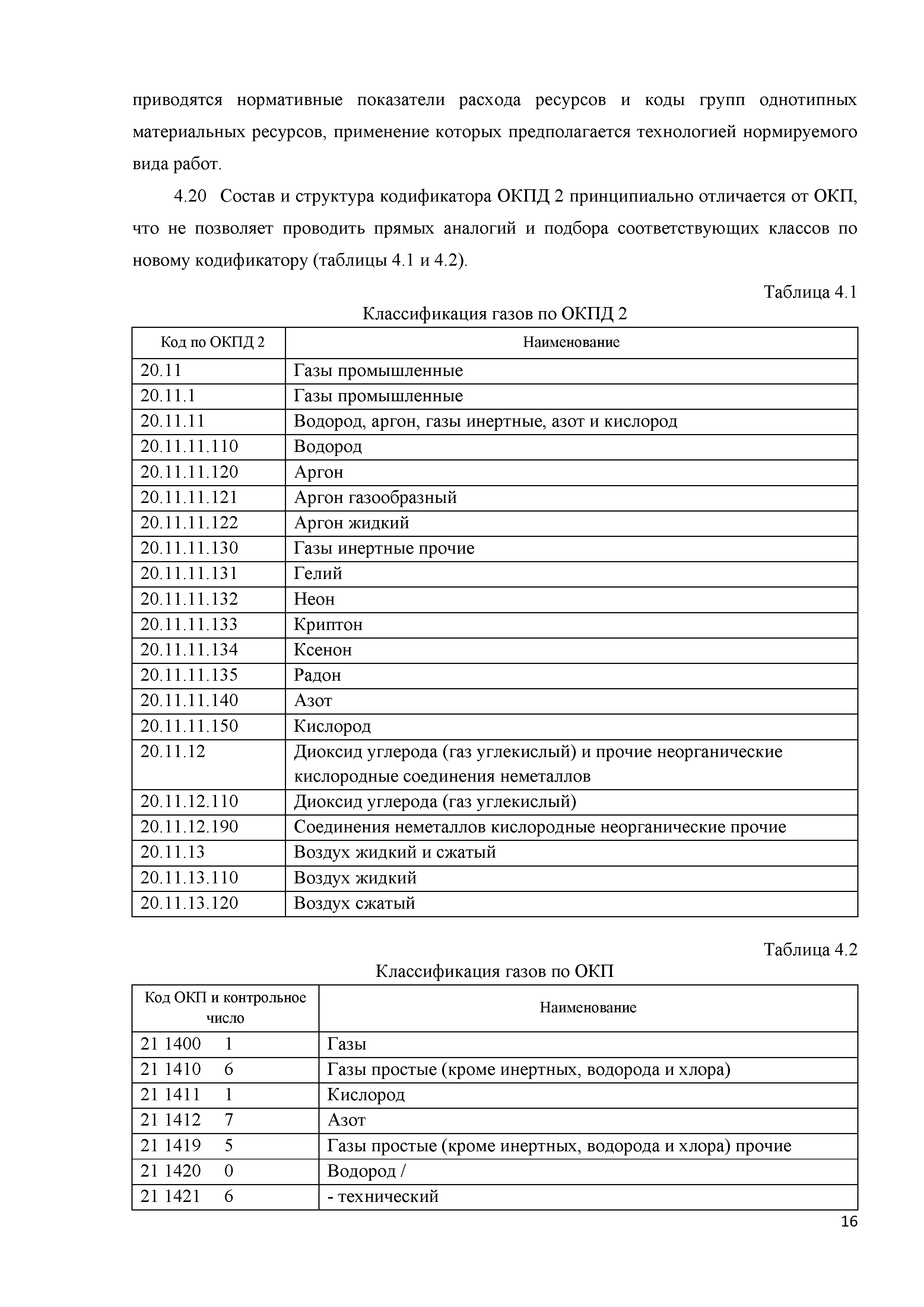 приводятся нормативные показатели расхода ресурсов и коды групп однотипных материальных ресурсов, применение которых предполагается технологией нормируемого вида работ.

4.20 Состав и структура кодификатора ОКПД 2 принципиально отличается от ОКП, что не позволяет проводить прямых аналогий и подбора соответствующих классов по новому кодификатору (таблицы 4.1 и 4.2).

Таблица 4.1

Классификация газов по ОКПД 2

| Код по ОКПД 2 | Наименование |
|---|---|
| 20.11 | Газы промышленные |
| 20.11.1 | Газы промышленные |
| 20.11.11 | Водород, аргон, газы инертные, азот и кислород |
| 20.11.11.110 | Водород |
| 20.11.11.120 | Аргон |
| 20.11.11.121 | Аргон газообразный |
| 20.11.11.122 | Аргон жидкий |
| 20.11.11.130 | Газы инертные прочие |
| 20.11.11.131 | Гелий |
| 20.11.11.132 | Неон |
| 20.11.11.133 | Криптон |
| 20.11.11.134 | Ксенон |
| 20.11.11.135 | Радон |
| 20.11.11.140 | Азот |
| 20.11.11.150 | Кислород |
| 20.11.12 | Диоксид углерода (газ углекислый) и прочие неорганические кислородные соединения неметаллов |
| 20.11.12.110 | Диоксид углерода (газ углекислый) |
| 20.11.12.190 | Соединения неметаллов кислородные неорганические прочие |
| 20.11.13 | Воздух жидкий и сжатый |
| 20.11.13.110 | Воздух жидкий |
| 20.11.13.120 | Воздух сжатый |

Таблица 4.2

Классификация газов по ОКП

| Код ОКП и контрольное число | Наименование |
|---|---|
| 21 1400 1 | Газы |
| 21 1410 6 | Газы простые (кроме инертных, водорода и хлора) |
| 21 1411 1 | Кислород |
| 21 1412 7 | Азот |
| 21 1419 5 | Газы простые (кроме инертных, водорода и хлора) прочие |
| 21 1420 0 | Водород / |
| 21 1421 6 | - технический |

16